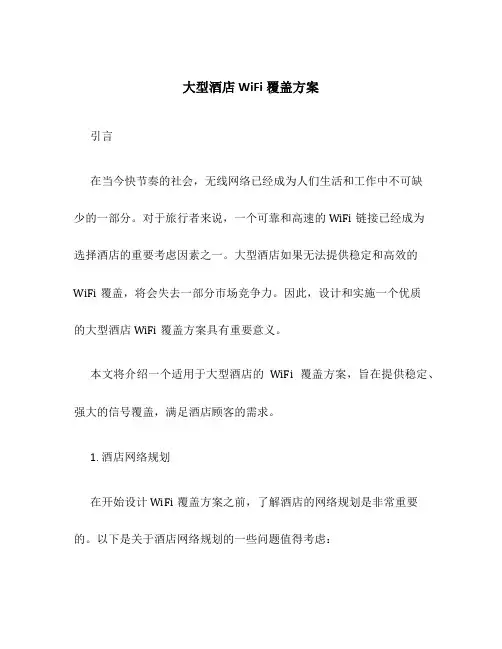 大型酒店 WiFi 覆盖方案

引言

在当今快节奏的社会，无线网络已经成为人们生活和工作中不可缺少的一部分。对于旅行者来说，一个可靠和高速的 WiFi 链接已经成为选择酒店的重要考虑因素之一。大型酒店如果无法提供稳定和高效的 WiFi 覆盖，将会失去一部分市场竞争力。因此，设计和实施一个优质的大型酒店 WiFi 覆盖方案具有重要意义。

本文将介绍一个适用于大型酒店的 WiFi 覆盖方案，旨在提供稳定、强大的信号覆盖，满足酒店顾客的需求。

1. 酒店网络规划

在开始设计 WiFi 覆盖方案之前，了解酒店的网络规划是非常重要的。以下是关于酒店网络规划的一些问题值得考虑：